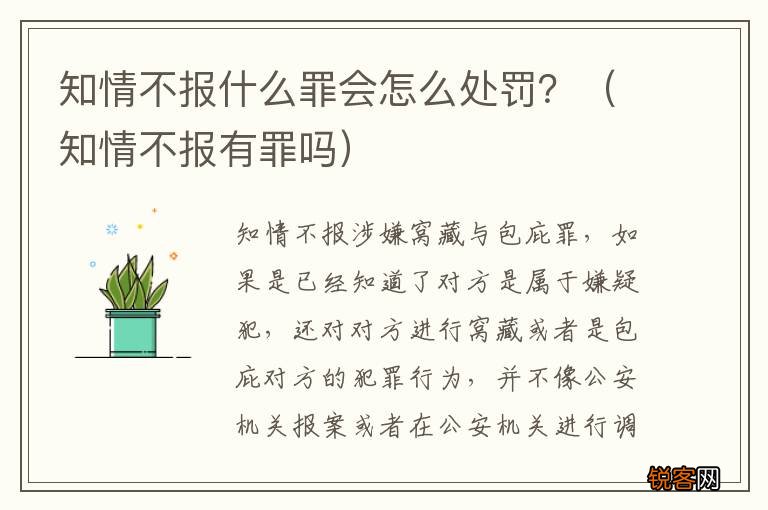 知情不报什么罪会怎么处罚？（知情不报有罪吗）

知情不报涉嫌窝藏与包庇罪，如果是已经知道了对方是属于嫌疑犯，还对对方进行窝藏或者是包庇对方的犯罪行为，并不像公安机关报案或者在公安机关进行调

锐客网